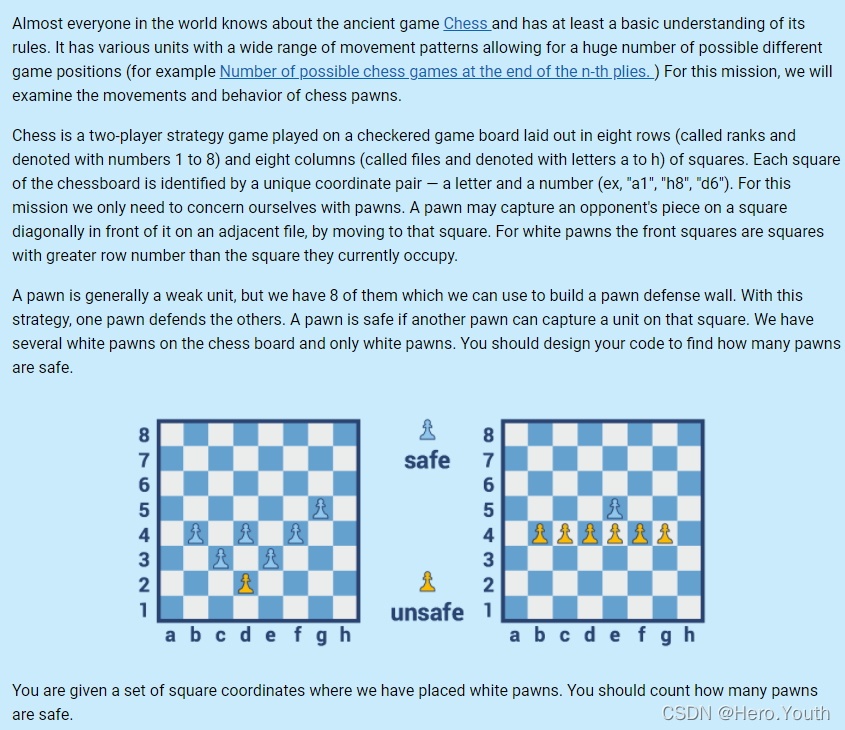 Almost everyone in the world knows about the ancient game Chess and has at least a basic understanding of its rules. It has various units with a wide range of movement patterns allowing for a huge number of possible different game positions (for example Number of possible chess games at the end of the n-th plies. ) For this mission, we will examine the movements and behavior of chess pawns.

Chess is a two-player strategy game played on a checkered game board laid out in eight rows (called ranks and denoted with numbers 1 to 8) and eight columns (called files and denoted with letters a to h) of squares. Each square of the chessboard is identified by a unique coordinate pair — a letter and a number (ex, "a1", "h8", "d6"). For this mission we only need to concern ourselves with pawns. A pawn may capture an opponent's piece on a square diagonally in front of it on an adjacent file, by moving to that square. For white pawns the front squares are squares with greater row number than the square they currently occupy.

A pawn is generally a weak unit, but we have 8 of them which we can use to build a pawn defense wall. With this strategy, one pawn defends the others. A pawn is safe if another pawn can capture a unit on that square. We have several white pawns on the chess board and only white pawns. You should design your code to find how many pawns are safe.

8
7
6
5
4
3
2
1
a b c d e f g h

safe

unsafe

8
7
6
5
4
3
2
1
a b c d e f g h

You are given a set of square coordinates where we have placed white pawns. You should count how many pawns are safe.

CSDN @Hero.Youth